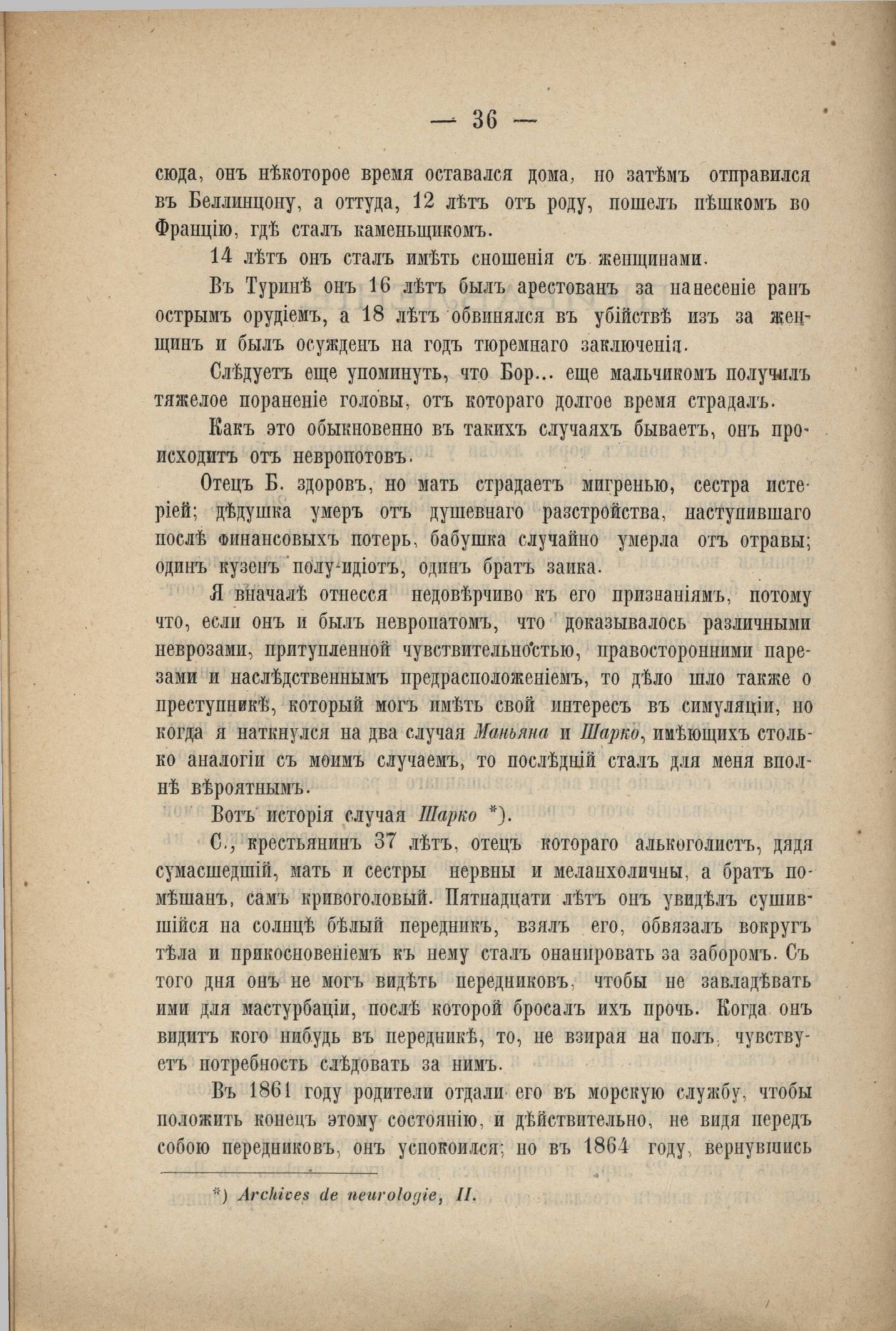 — 36 —

сюда, онъ нѣкоторое время оставался дома, но затѣмъ отправился въ Беллинцону, а оттуда, 12 лѣтъ отъ роду, пошелъ пѣшкомъ во Францію, гдѣ сталъ каменьщикомъ.

14 лѣтъ онъ сталъ имѣть сношенія съ женщинами.

Въ Туринѣ онъ 16 лѣтъ былъ арестованъ за нанесеніе ранъ острымъ орудіемъ, а 18 лѣтъ обвинялся въ убійствѣ изъ за женщинъ и былъ осужденъ на годъ тюремнаго заключенія.

Слѣдуетъ еще упомянуть, что Бор... еще мальчикомъ получилъ тяжелое пораненіе головы, отъ котораго долгое время страдалъ.

Какъ это обыкновенно въ такихъ случаяхъ бываетъ, онъ происходитъ отъ невропотовъ.

Отецъ Б. здоровъ, но мать страдаетъ мигренью, сестра истеріей; дѣдушка умеръ отъ душевнаго разстройства, наступившаго послѣ финансовыхъ потерь, бабушка случайно умерла отъ отравы; одинъ кузенъ полу-идіотъ, одинъ братъ заика.

Я вначалѣ отнесся недовѣрчиво къ его признаніямъ, потому что, если онъ и былъ невропатомъ, что доказывалось различными неврозами, притупленной чувствительностью, правосторонними парезами и наслѣдственнымъ предрасположеніемъ, то дѣло шло также о преступникѣ, который могъ имѣть свой интересъ въ симуляціи, но когда я наткнулся на два случая Маньяна и Шарко, имѣющихъ столько аналогіи съ моимъ случаемъ, то послѣдній сталъ для меня вполнѣ вѣроятнымъ.

Вотъ исторія случая Шарко *).

С., крестьянинъ 37 лѣтъ, отецъ котораго алькоголистъ, дядя сумасшедшій, мать и сестры нервны и меланхоличны, а братъ помѣшанъ, самъ кривоголовый. Пятнадцати лѣтъ онъ увидѣлъ сушившійся на солнцѣ бѣлый передникъ, взялъ его, обвязалъ вокругъ тѣла и прикосновеніемъ къ нему сталъ онанировать за заборомъ. Съ того дня онъ не могъ видѣть передниковъ, чтобы не завладѣвать ими для мастурбаціи, послѣ которой бросалъ ихъ прочь. Когда онъ видитъ кого нибудь въ передникѣ, то, не взирая на полъ, чувствуетъ потребность слѣдовать за нимъ.

Въ 1861 году родители отдали его въ морскую службу, чтобы положить конецъ этому состоянію, и дѣйствительно, не видя передъ собою передниковъ, онъ успокоился; но въ 1864 году, вернувшись

*) Archives de neurologie, II.